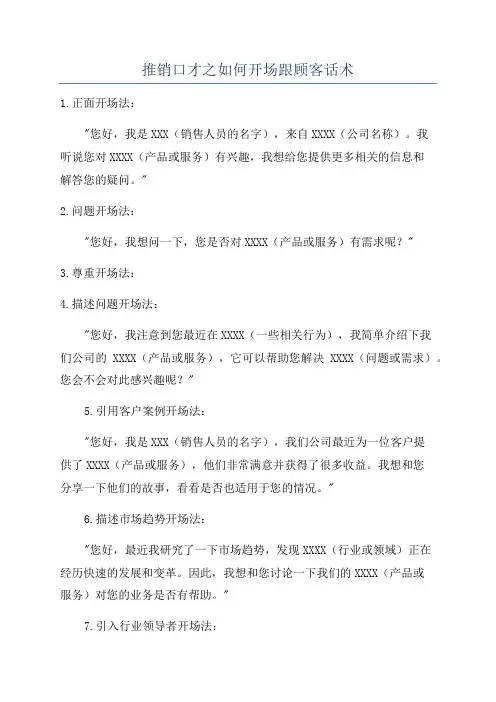 推销口才之如何开场跟顾客话术

1.正面开场法：

"您好，我是XXX（销售人员的名字），来自XXXX（公司名称）。我听说您对XXXX（产品或服务）有兴趣，我想给您提供更多相关的信息和解答您的疑问。"

2.问题开场法：

"您好，我想问一下，您是否对XXXX（产品或服务）有需求呢？"

3.尊重开场法：

4.描述问题开场法：

"您好，我注意到您最近在XXXX（一些相关行为），我简单介绍下我们公司的 XXXX（产品或服务），它可以帮助您解决 XXXX（问题或需求）。您会不会对此感兴趣呢？"

5.引用客户案例开场法：

"您好，我是XXX（销售人员的名字），我们公司最近为一位客户提供了XXXX（产品或服务），他们非常满意并获得了很多收益。我想和您分享一下他们的故事，看看是否也适用于您的情况。"

6.描述市场趋势开场法：

"您好，最近我研究了一下市场趋势，发现XXXX（行业或领域）正在经历快速的发展和变革。因此，我想和您讨论一下我们的XXXX（产品或服务）对您的业务是否有帮助。"

7.引入行业领导者开场法：